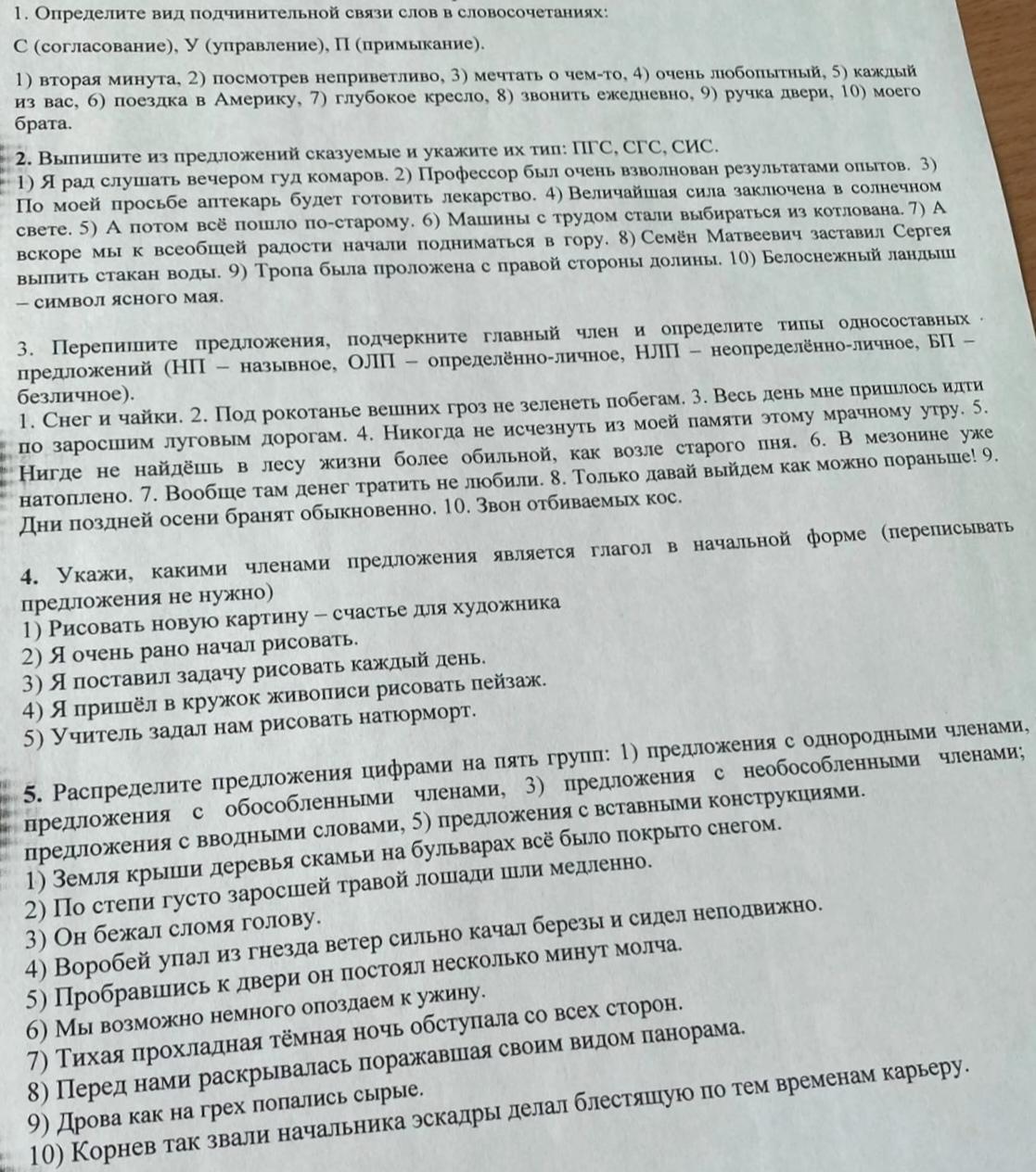 1. Определите вид подчинительной связи слов в словосочетаниях:

С (согласование), У (управление), П (примыкание).

1) вторая минута, 2) посмотрев неприветливо, 3) мечтать о чем-то, 4) очень любопытный, 5) каждый из вас, 6) поездка в Америку, 7) глубокое кресло, 8) звонить ежедневно, 9) ручка двери, 10) моего брата.

2. Выпишите из предложений сказуемые и укажите их тип: ПГС, СГС, СИС.
1) Я рад слушать вечером гуд комаров. 2) Профессор был очень взволнован результатами опытов. 3) По моей просьбе аптекарь будет готовить лекарство. 4) Величайшая сила заключена в солнечном свете. 5) А потом всё пошло по-старому. 6) Машины с трудом стали выбираться из котлована. 7) А вскоре мы к всеобщей радости начали подниматься в гору. 8) Семён Матвеевич заставил Сергея выпить стакан воды. 9) Тропа была проложена с правой стороны долины. 10) Белоснежный ландыш – символ ясного мая.

3. Перепишите предложения, подчеркните главный член и определите типы односоставных предложений (НП – назывное, ОЛП – определённо-личное, НЛП – неопределённо-личное, БП – безличное).
1. Снег и чайки. 2. Под рокотанье вешних гроз не зеленеть побегам. 3. Весь день мне пришлось идти по заросшим луговым дорогам. 4. Никогда не исчезнуть из моей памяти этому мрачному утру. 5. Нигде не найдёшь в лесу жизни более обильной, как возле старого пня. 6. В мезонине уже натоплено. 7. Вообще там денег тратить не любили. 8. Только давай выйдем как можно пораньше! 9. Дни поздней осени бранят обыкновенно. 10. Звон отбиваемых кос.

4. Укажи, какими членами предложения является глагол в начальной форме (переписывать предложения не нужно)
1) Рисовать новую картину – счастье для художника
2) Я очень рано начал рисовать.
3) Я поставил задачу рисовать каждый день.
4) Я пришёл в кружок живописи рисовать пейзаж.
5) Учитель задал нам рисовать натюрморт.

5. Распределите предложения цифрами на пять групп: 1) предложения с однородными членами, предложения с обособленными членами, 3) предложения с необособленными членами; предложения с вводными словами, 5) предложения с вставными конструкциями.
1) Земля крыши деревья скамьи на бульварах всё было покрыто снегом.
2) По степи густо заросшей травой лошади шли медленно.
3) Он бежал сломя голову.
4) Воробей упал из гнезда ветер сильно качал березы и сидел неподвижно.
5) Пробравшись к двери он постоял несколько минут молча.
6) Мы возможно немного опоздаем к ужину.
7) Тихая прохладная тёмная ночь обступала со всех сторон.
8) Перед нами раскрывалась поражавшая своим видом панорама.
9) Дрова как на грех попались сырые.
10) Корнев так звали начальника эскадры делал блестящую по тем временам карьеру.